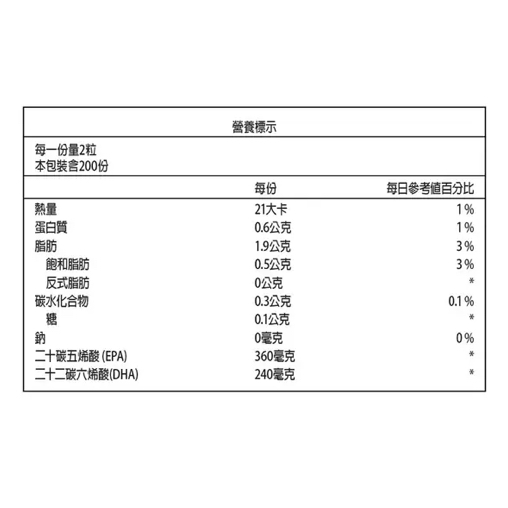 營養標示

每一份量2粒
本包裝含200份

| | 每份 | 每日參考值百分比 |
|---|---|---|
| 熱量 | 21大卡 | 1% |
| 蛋白質 | 0.6公克 | 1% |
| 脂肪 | 1.9公克 | 3% |
| 飽和脂肪 | 0.5公克 | 3% |
| 反式脂肪 | 0公克 | * |
| 碳水化合物 | 0.3公克 | 0.1% |
| 糖 | 0.1公克 | * |
| 鈉 | 0毫克 | 0% |
| 二十碳五烯酸 (EPA) | 360毫克 | * |
| 二十二碳六烯酸(DHA) | 240毫克 | * |